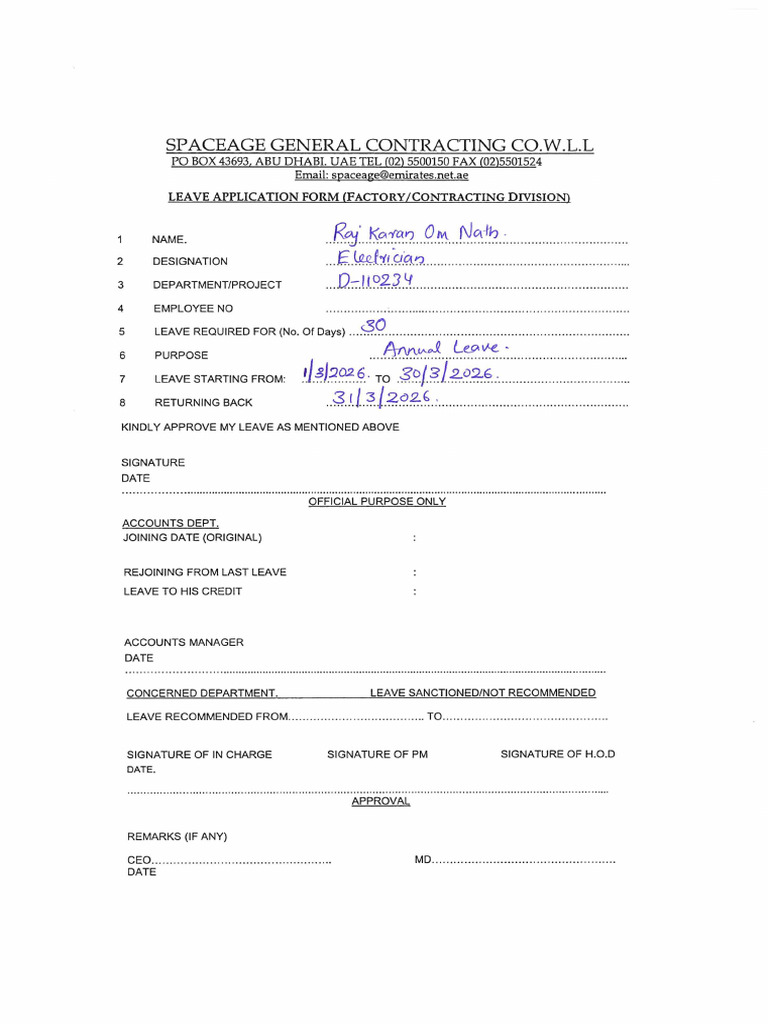 SPACEAGE GENERAL CONTRACTING CO.W.L.L
PO BOX 43693, ABU DHABI, UAE TEL (02) 5500150 FAX (02)5501524
Email: spaceage@emirates.net.ae

LEAVE APPLICATION FORM (FACTORY/CONTRACTING DIVISION)

1 NAME. Raj Karan Om Nath.
2 DESIGNATION Electrician
3 DEPARTMENT/PROJECT D-110234
4 EMPLOYEE NO
5 LEAVE REQUIRED FOR (No. Of Days) 30
6 PURPOSE Annual Leave.
7 LEAVE STARTING FROM: 1/3/2026. TO 30/3/2026.
8 RETURNING BACK 31/3/2026.

KINDLY APPROVE MY LEAVE AS MENTIONED ABOVE

SIGNATURE
DATE

OFFICIAL PURPOSE ONLY

ACCOUNTS DEPT.
JOINING DATE (ORIGINAL) :

REJOINING FROM LAST LEAVE :
LEAVE TO HIS CREDIT :

ACCOUNTS MANAGER
DATE

CONCERNED DEPARTMENT. LEAVE SANCTIONED/NOT RECOMMENDED

LEAVE RECOMMENDED FROM TO

SIGNATURE OF IN CHARGE SIGNATURE OF PM SIGNATURE OF H.O.D
DATE.

APPROVAL

REMARKS (IF ANY)

CEO MD
DATE